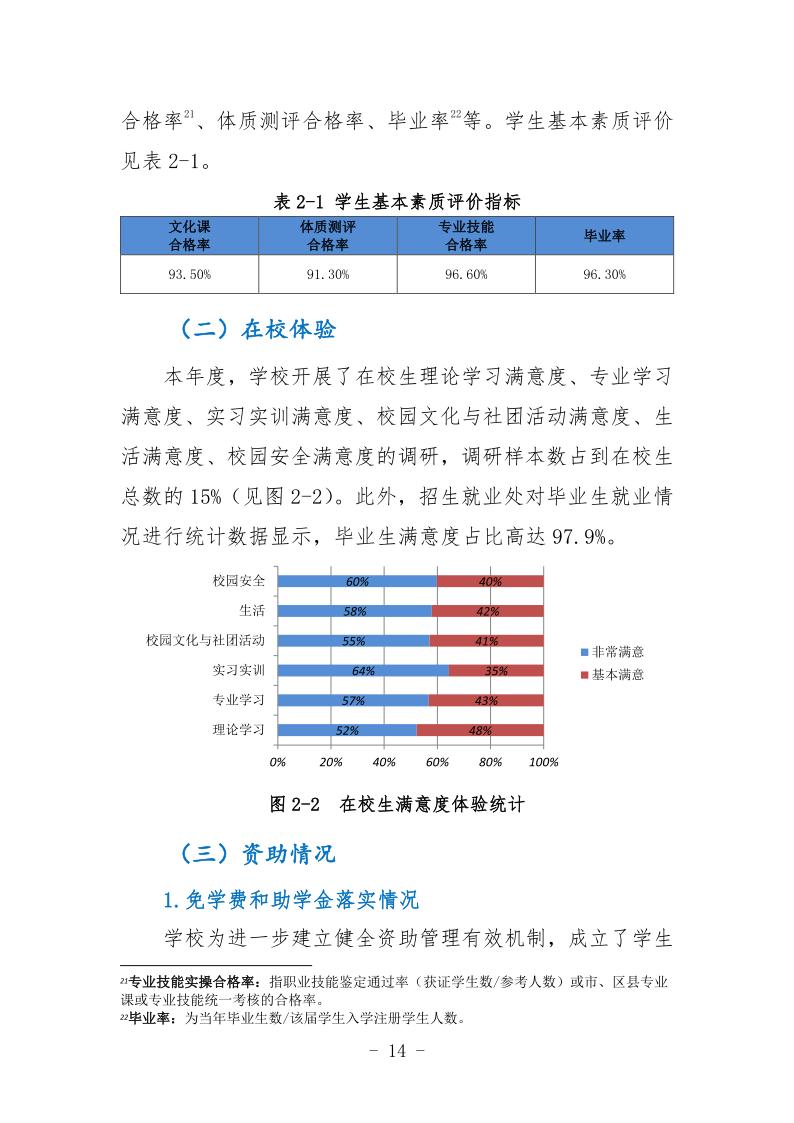 合格率$^{21}$、体质测评合格率、毕业率$^{22}$等。学生基本素质评价见表 2-1。

表 2-1 学生基本素质评价指标

| 文化课合格率 | 体质测评合格率 | 专业技能合格率 | 毕业率 |
|---|---|---|---|
| 93.50% | 91.30% | 96.60% | 96.30% |

（二）在校体验

本年度，学校开展了在校生理论学习满意度、专业学习满意度、实习实训满意度、校园文化与社团活动满意度、生活满意度、校园安全满意度的调研，调研样本数占到在校生总数的 15%（见图 2-2）。此外，招生就业处对毕业生就业情况进行统计数据显示，毕业生满意度占比高达 97.9%。

校园安全 60% 40%
生活 58% 42%
校园文化与社团活动 55% 41%
实习实训 64% 35%
专业学习 57% 43%
理论学习 52% 48%
0% 20% 40% 60% 80% 100%
非常满意
基本满意

图 2-2 在校生满意度体验统计

（三）资助情况

1.免学费和助学金落实情况

学校为进一步建立健全资助管理有效机制，成立了学生

$^{21}$专业技能实操合格率：指职业技能鉴定通过率（获证学生数/参考人数）或市、区县专业课或专业技能统一考核的合格率。
$^{22}$毕业率：为当年毕业生数/该届学生入学注册学生人数。

- 14 -